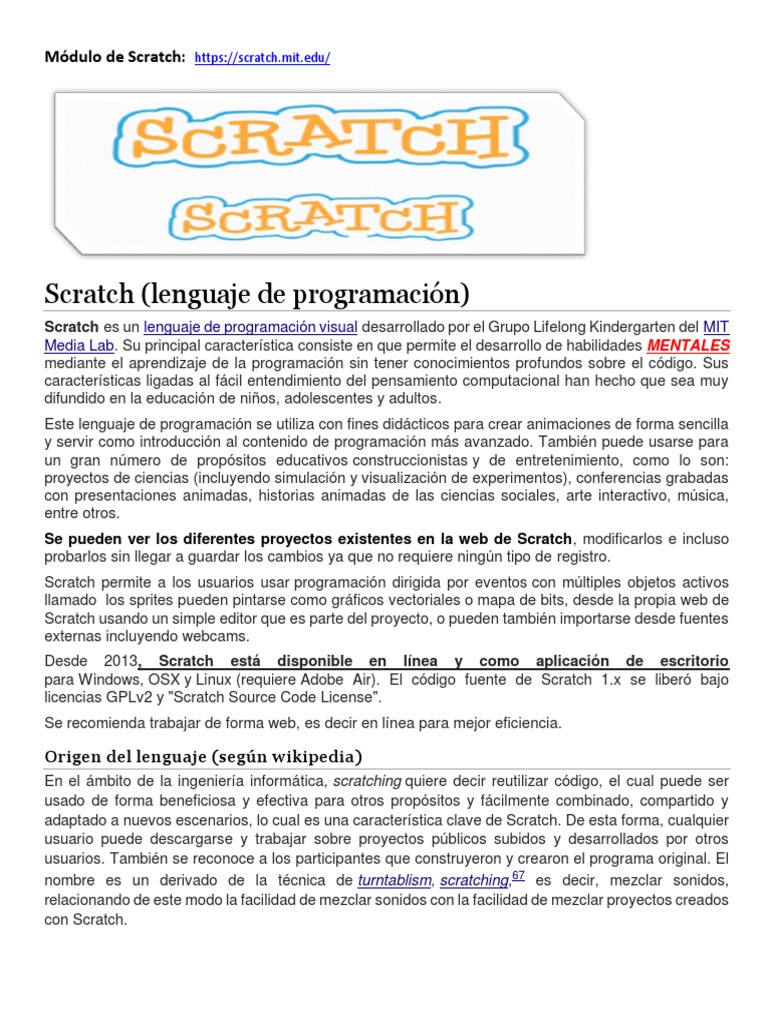 Módulo de Scratch: https://scratch.mit.edu/

SCRATCH

SCRATCH

Scratch (lenguaje de programación)

Scratch es un lenguaje de programación visual desarrollado por el Grupo Lifelong Kindergarten del MIT Media Lab. Su principal característica consiste en que permite el desarrollo de habilidades MENTALES mediante el aprendizaje de la programación sin tener conocimientos profundos sobre el código. Sus características ligadas al fácil entendimiento del pensamiento computacional han hecho que sea muy difundido en la educación de niños, adolescentes y adultos.

Este lenguaje de programación se utiliza con fines didácticos para crear animaciones de forma sencilla y servir como introducción al contenido de programación más avanzado. También puede usarse para un gran número de propósitos educativos construccionistas y de entretenimiento, como lo son: proyectos de ciencias (incluyendo simulación y visualización de experimentos), conferencias grabadas con presentaciones animadas, historias animadas de las ciencias sociales, arte interactivo, música, entre otros.

Se pueden ver los diferentes proyectos existentes en la web de Scratch, modificarlos e incluso probarlos sin llegar a guardar los cambios ya que no requiere ningún tipo de registro.

Scratch permite a los usuarios usar programación dirigida por eventos con múltiples objetos activos llamado los sprites pueden pintarse como gráficos vectoriales o mapa de bits, desde la propia web de Scratch usando un simple editor que es parte del proyecto, o pueden también importarse desde fuentes externas incluyendo webcams.

Desde 2013, Scratch está disponible en línea y como aplicación de escritorio para Windows, OSX y Linux (requiere Adobe Air). El código fuente de Scratch 1.x se liberó bajo licencias GPLv2 y "Scratch Source Code License".

Se recomienda trabajar de forma web, es decir en línea para mejor eficiencia.

Origen del lenguaje (según wikipedia)

En el ámbito de la ingeniería informática, scratching quiere decir reutilizar código, el cual puede ser usado de forma beneficiosa y efectiva para otros propósitos y fácilmente combinado, compartido y adaptado a nuevos escenarios, lo cual es una característica clave de Scratch. De esta forma, cualquier usuario puede descargarse y trabajar sobre proyectos públicos subidos y desarrollados por otros usuarios. También se reconoce a los participantes que construyeron y crearon el programa original. El nombre es un derivado de la técnica de turntablism, scratching,67 es decir, mezclar sonidos, relacionando de este modo la facilidad de mezclar sonidos con la facilidad de mezclar proyectos creados con Scratch.